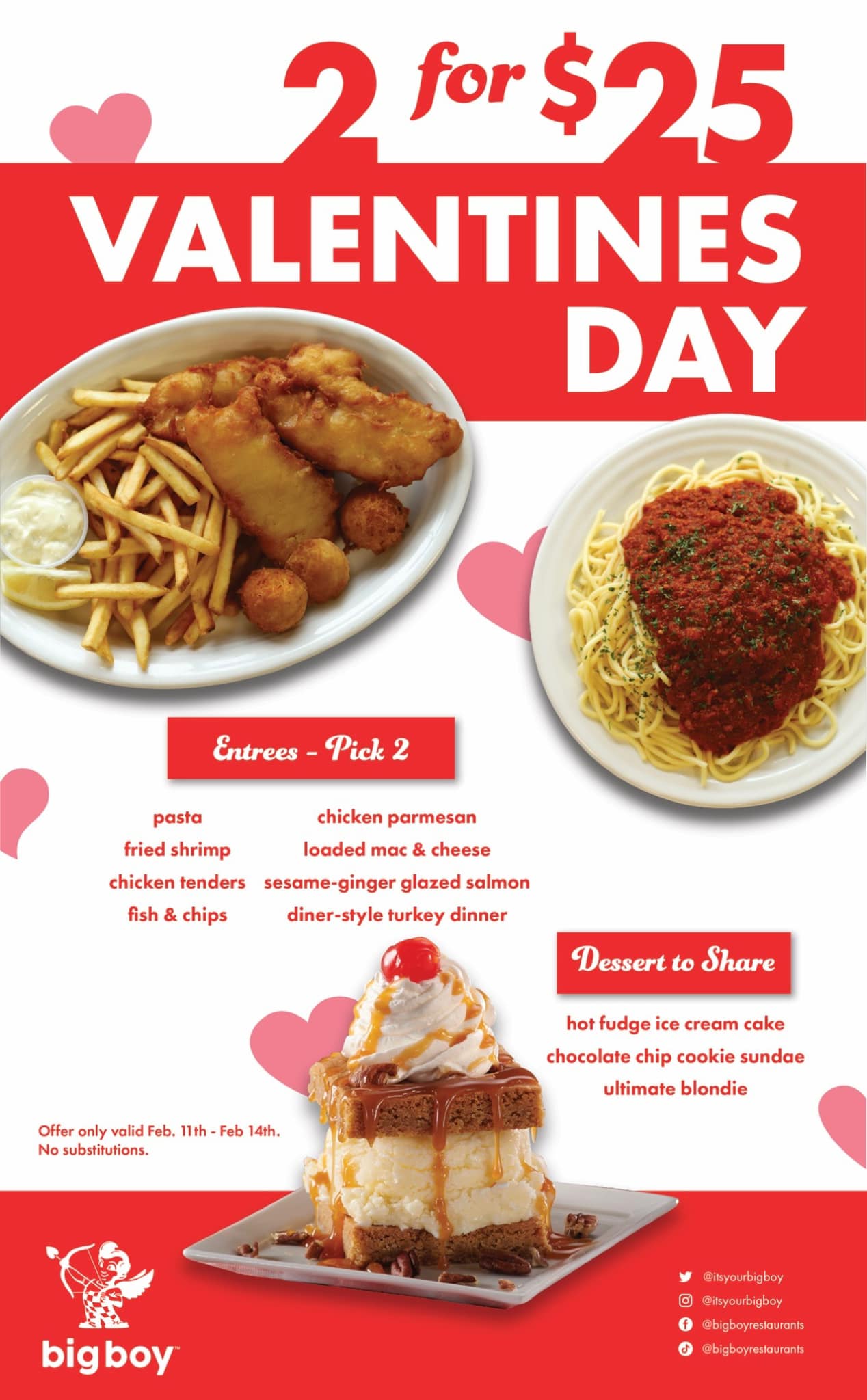 2 for $25

VALENTINES DAY

Entrees - Pick 2

pasta
fried shrimp
chicken tenders
fish & chips

chicken parmesan
loaded mac & cheese
sesame-ginger glazed salmon
diner-style turkey dinner

Dessert to Share

hot fudge ice cream cake
chocolate chip cookie sundae
ultimate blondie

Offer only valid Feb. 11th - Feb 14th.
No substitutions.

big boy™

@itsyourbigboy
@itsyourbigboy
@bigboyrestaurants
@bigboyrestaurants